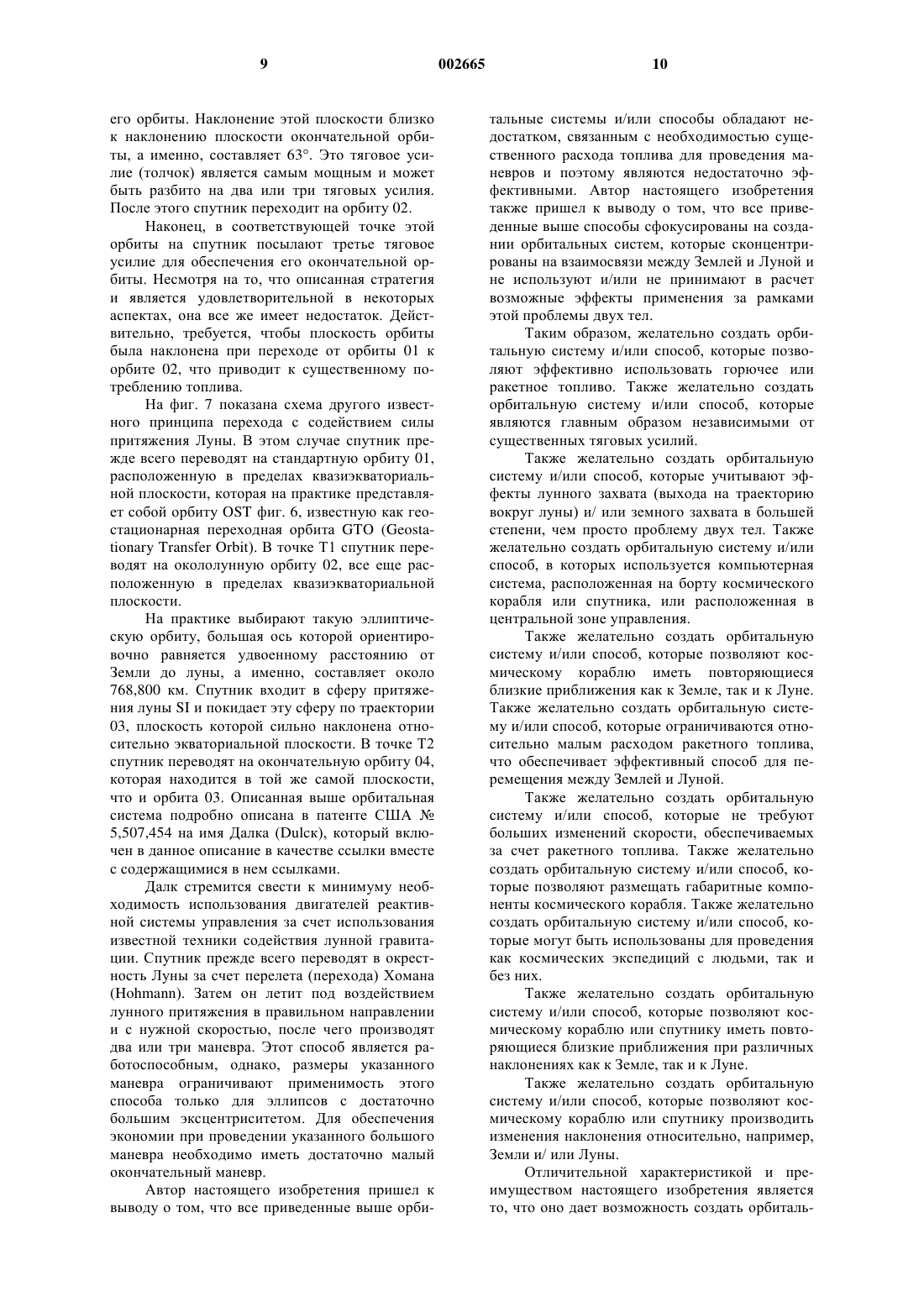 9

002665

10

его орбиты. Наклонение этой плоскости близко к наклонению плоскости окончательной орбиты, а именно, составляет 63°. Это тяговое усилие (толчок) является самым мощным и может быть разбито на два или три тяговых усилия. После этого спутник переходит на орбиту 02.

Наконец, в соответствующей точке этой орбиты на спутник посылают третье тяговое усилие для обеспечения его окончательной орбиты. Несмотря на то, что описанная стратегия и является удовлетворительной в некоторых аспектах, она все же имеет недостаток. Действительно, требуется, чтобы плоскость орбиты была наклонена при переходе от орбиты 01 к орбите 02, что приводит к существенному потреблению топлива.

На фиг. 7 показана схема другого известного принципа перехода с содействием силы притяжения Луны. В этом случае спутник прежде всего переводят на стандартную орбиту 01, расположенную в пределах квазиэкваториальной плоскости, которая на практике представляет собой орбиту OST фиг. 6, известную как геостационарная переходная орбита GTO (Geostationary Transfer Orbit). В точке T1 спутник переводят на окололунную орбиту 02, все еще расположенную в пределах квазиэкваториальной плоскости.

На практике выбирают такую эллиптическую орбиту, большая ось которой ориентировочно равняется удвоенному расстоянию от Земли до луны, а именно, составляет около 768,800 км. Спутник входит в сферу притяжения луны SI и покидает эту сферу по траектории 03, плоскость которой сильно наклонена относительно экваториальной плоскости. В точке T2 спутник переводят на окончательную орбиту 04, которая находится в той же самой плоскости, что и орбита 03. Описанная выше орбитальная система подробно описана в патенте США № 5,507,454 на имя Далка (Dulck), который включен в данное описание в качестве ссылки вместе с содержащимися в нем ссылками.

Далк стремится свести к минимуму необходимость использования двигателей реактивной системы управления за счет использования известной техники содействия лунной гравитации. Спутник прежде всего переводят в окрестность Луны за счет перелета (перехода) Хомана (Hohmann). Затем он летит под воздействием лунного притяжения в правильном направлении и с нужной скоростью, после чего производят два или три маневра. Этот способ является работоспособным, однако, размеры указанного маневра ограничивают применимость этого способа только для эллипсов с достаточно большим эксцентриситетом. Для обеспечения экономии при проведении указанного большого маневра необходимо иметь достаточно малый окончательный маневр.

Автор настоящего изобретения пришел к выводу о том, что все приведенные выше орбитальные системы и/или способы обладают недостатком, связанным с необходимостью существенного расхода топлива для проведения маневров и поэтому являются недостаточно эффективными. Автор настоящего изобретения также пришел к выводу о том, что все приведенные выше способы сфокусированы на создании орбитальных систем, которые сконцентрированы на взаимосвязи между Землей и Луной и не используют и/или не принимают в расчет возможные эффекты применения за рамками этой проблемы двух тел.

Таким образом, желательно создать орбитальную систему и/или способ, которые позволяют эффективно использовать горючее или ракетное топливо. Также желательно создать орбитальную систему и/или способ, которые являются главным образом независимыми от существенных тяговых усилий.

Также желательно создать орбитальную систему и/или способ, которые учитывают эффекты лунного захвата (выхода на траекторию вокруг луны) и/ или земного захвата в большей степени, чем просто проблему двух тел. Также желательно создать орбитальную систему и/или способ, в которых используется компьютерная система, расположенная на борту космического корабля или спутника, или расположенная в центральной зоне управления.

Также желательно создать орбитальную систему и/или способ, которые позволяют космическому кораблю иметь повторяющиеся близкие приближения как к Земле, так и к Луне. Также желательно создать орбитальную систему и/или способ, которые ограничиваются относительно малым расходом ракетного топлива, что обеспечивает эффективный способ для перемещения между Землей и Луной.

Также желательно создать орбитальную систему и/или способ, которые не требуют больших изменений скорости, обеспечиваемых за счет ракетного топлива. Также желательно создать орбитальную систему и/или способ, которые позволяют размещать габаритные компоненты космического корабля. Также желательно создать орбитальную систему и/или способ, которые могут быть использованы для проведения как космических экспедиций с людьми, так и без них.

Также желательно создать орбитальную систему и/или способ, которые позволяют космическому кораблю или спутнику иметь повторяющиеся близкие приближения при различных наклонениях как к Земле, так и к Луне.

Также желательно создать орбитальную систему и/или способ, которые позволяют космическому кораблю или спутнику производить изменения наклонения относительно, например, Земли и/ или Луны.

Отличительной характеристикой и преимуществом настоящего изобретения является то, что оно дает возможность создать орбиталь-